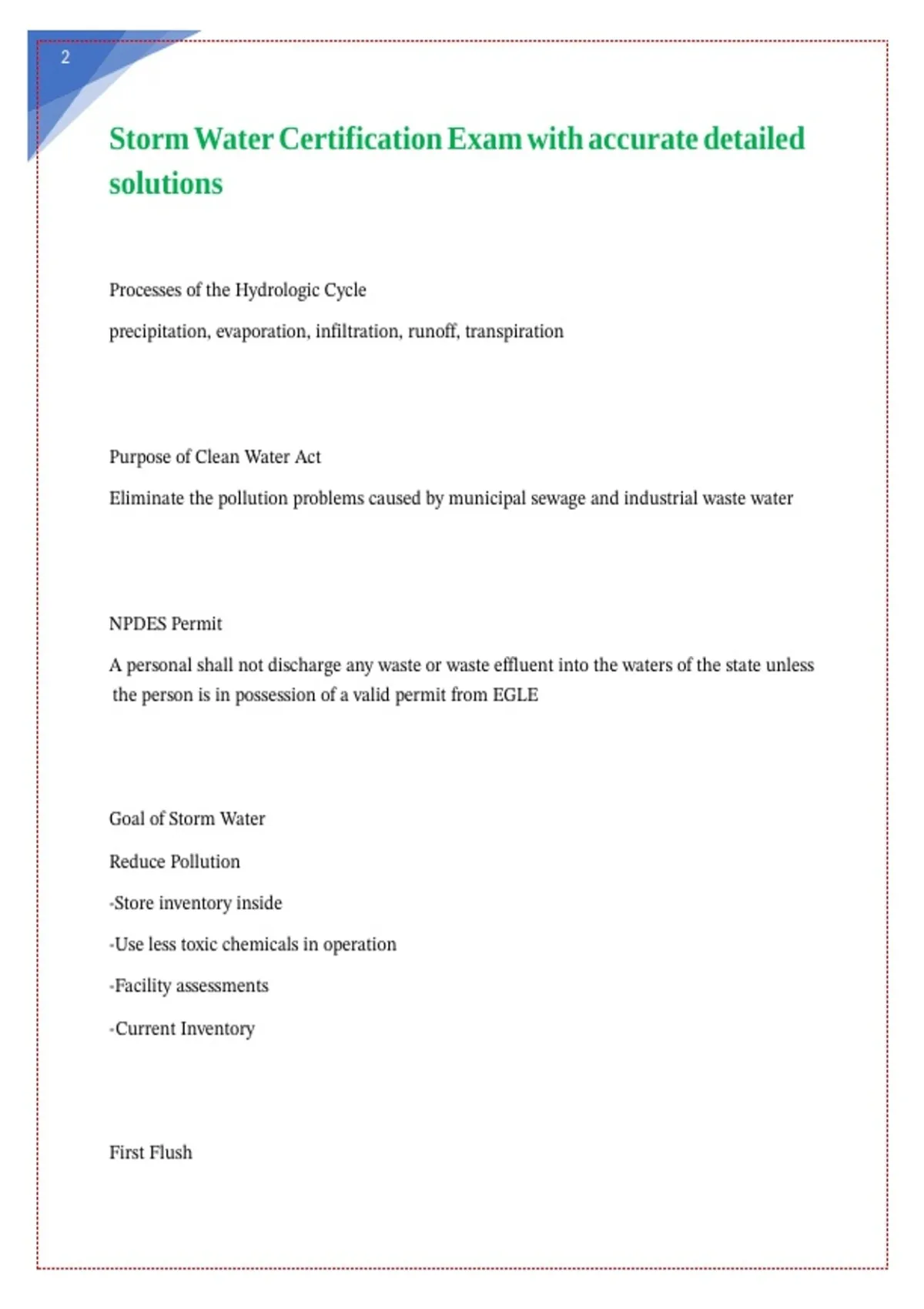 2

Storm Water Certification Exam with accurate detailed solutions

Processes of the Hydrologic Cycle

precipitation, evaporation, infiltration, runoff, transpiration

Purpose of Clean Water Act

Eliminate the pollution problems caused by municipal sewage and industrial waste water

NPDES Permit

A personal shall not discharge any waste or waste effluent into the waters of the state unless the person is in possession of a valid permit from EGLE

Goal of Storm Water

Reduce Pollution

-Store inventory inside

-Use less toxic chemicals in operation

-Facility assessments

-Current Inventory

First Flush